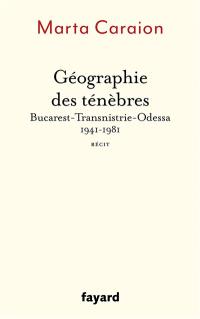 Marta Caraion

Géographie des ténèbres

Bucarest-Transnistrie-Odessa
1941-1981

RÉCIT

fayard